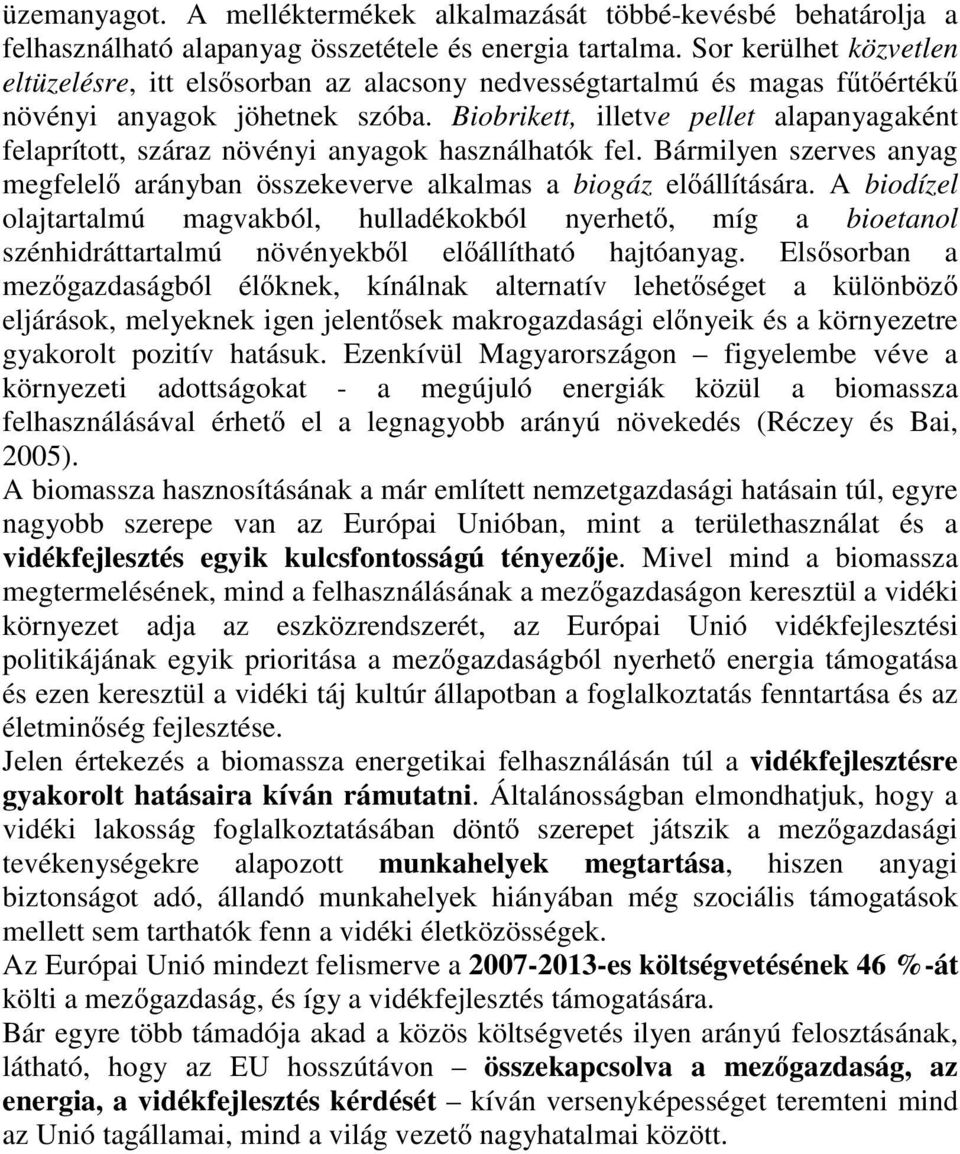 üzemanyagot. A melléktermékek alkalmazását többé-kevésbé behatárolja a felhasználható alapanyag összetétele és energia tartalma. Sor kerülhet közvetlen eltüzelésre, itt elsősorban az alacsony nedvességtartalmú és magas fűtőértékű növényi anyagok jöhetnek szóba. Biobrikett, illetve pellet alapanyagaként felaprított, száraz növényi anyagok használhatók fel. Bármilyen szerves anyag megfelelő arányban összekeverve alkalmas a biogáz előállítására. A biodízel olajtartalmú magvakból, hulladékokból nyerhető, míg a bioetanol szénhidráttartalmú növényekből előállítható hajtóanyag. Elsősorban a mezőgazdaságból élőknek, kínálnak alternatív lehetőséget a különböző eljárások, melyeknek igen jelentősek makrogazdasági előnyeik és a környezetre gyakorolt pozitív hatásuk. Ezenkívül Magyarországon – figyelembe véve a környezeti adottságokat - a megújuló energiák közül a biomassza felhasználásával érhető el a legnagyobb arányú növekedés (Réczey és Bai, 2005).
A biomassza hasznosításának a már említett nemzetgazdasági hatásain túl, egyre nagyobb szerepe van az Európai Unióban, mint a területhasználat és a vidékfejlesztés egyik kulcsfontosságú tényezője. Mivel mind a biomassza megtermelésének, mind a felhasználásának a mezőgazdaságon keresztül a vidéki környezet adja az eszközrendszerét, az Európai Unió vidékfejlesztési politikájának egyik prioritása a mezőgazdaságból nyerhető energia támogatása és ezen keresztül a vidéki táj kultúr állapotban a foglalkoztatás fenntartása és az életminőség fejlesztése.
Jelen értekezés a biomassza energetikai felhasználásán túl a vidékfejlesztésre gyakorolt hatásaira kíván rámutatni. Általánosságban elmondhatjuk, hogy a vidéki lakosság foglalkoztatásában döntő szerepet játszik a mezőgazdasági tevékenységekre alapozott munkahelyek megtartása, hiszen anyagi biztonságot adó, állandó munkahelyek hiányában még szociális támogatások mellett sem tarthatók fenn a vidéki életközösségek.
Az Európai Unió mindezt felismerve a 2007-2013-es költségvetésének 46 %-át költi a mezőgazdaság, és így a vidékfejlesztés támogatására.
Bár egyre több támadója akad a közös költségvetés ilyen arányú felosztásának, látható, hogy az EU hosszútávon – összekapcsolva a mezőgazdaság, az energia, a vidékfejlesztés kérdését – kíván versenyképességet teremteni mind az Unió tagállamai, mind a világ vezető nagyhatalmai között.